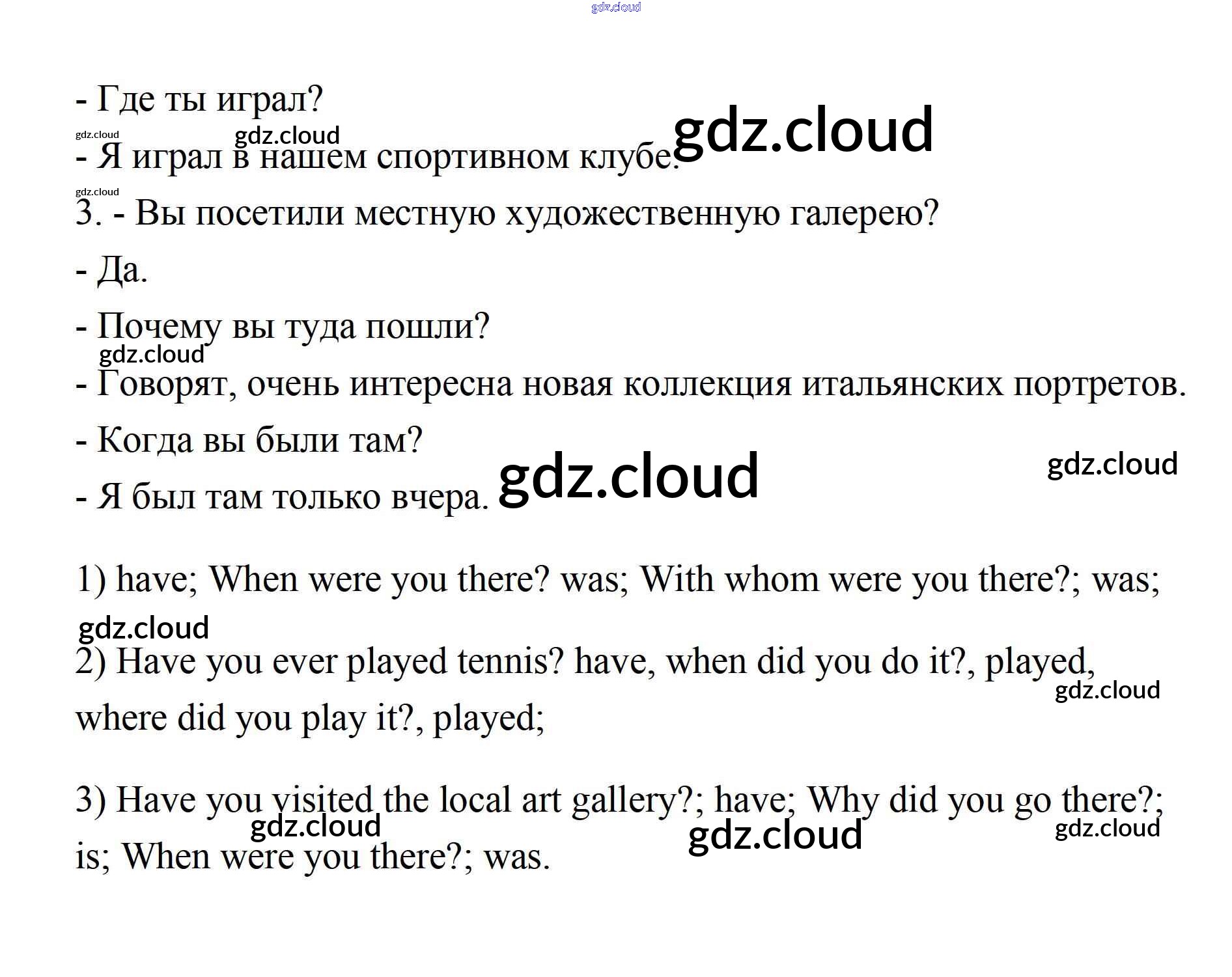 - Где ты играл?

- Я играл в нашем спортивном клубе.

3. - Вы посетили местную художественную галерею?

- Да.

- Почему вы туда пошли?

- Говорят, очень интересна новая коллекция итальянских портретов.

- Когда вы были там?

- Я был там только вчера.

1) have; When were you there? was; With whom were you there?; was;

2) Have you ever played tennis? have, when did you do it?, played, where did you play it?, played;

3) Have you visited the local art gallery?; have; Why did you go there?; is; When were you there?; was.

gdz.cloud